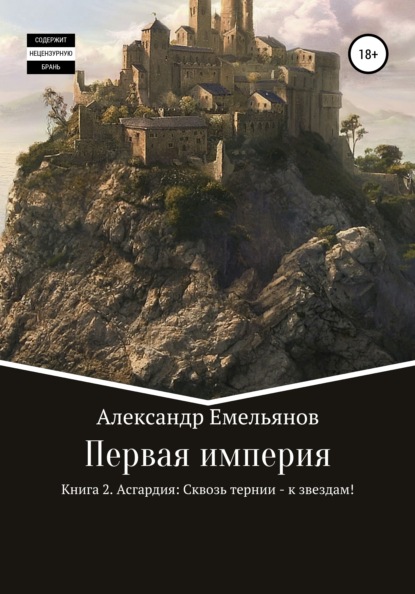 СОДЕРЖИТ
НЕЦЕНЗУРНУЮ
БРАНЬ

18+

Александр Емельянов

Первая империя

Книга 2. Асгардия: Сквозь тернии - к звездам!